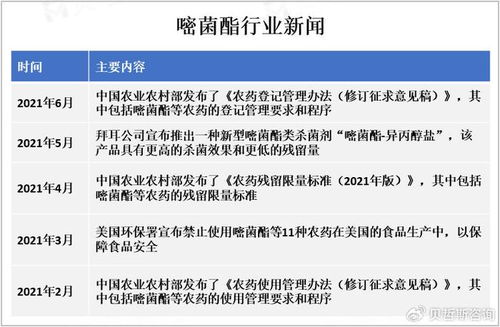 嘧菌酯行业新闻

| 时间 | 主要内容 |
|---|---|
| 2021年6月 | 中国农业农村部发布了《农药登记管理办法（修订征求意见稿）》，其中包括嘧菌酯等农药的登记管理要求和程序 |
| 2021年5月 | 拜耳公司宣布推出一种新型嘧菌酯类杀菌剂“嘧菌酯-异丙醇盐”，该产品具有更高的杀菌效果和更低的残留量 |
| 2021年4月 | 中国农业农村部发布了《农药残留限量标准（2021年版）》，其中包括嘧菌酯等农药的残留限量标准 |
| 2021年3月 | 美国环保署宣布禁止使用嘧菌酯等11种农药在美国的食品生产中，以保障食品安全 |
| 2021年2月 | 中国农业农村部发布了《农药使用管理办法（修订征求意见稿）》，其中包括嘧菌酯等农药的使用管理要求和程序 |

贝哲斯咨询